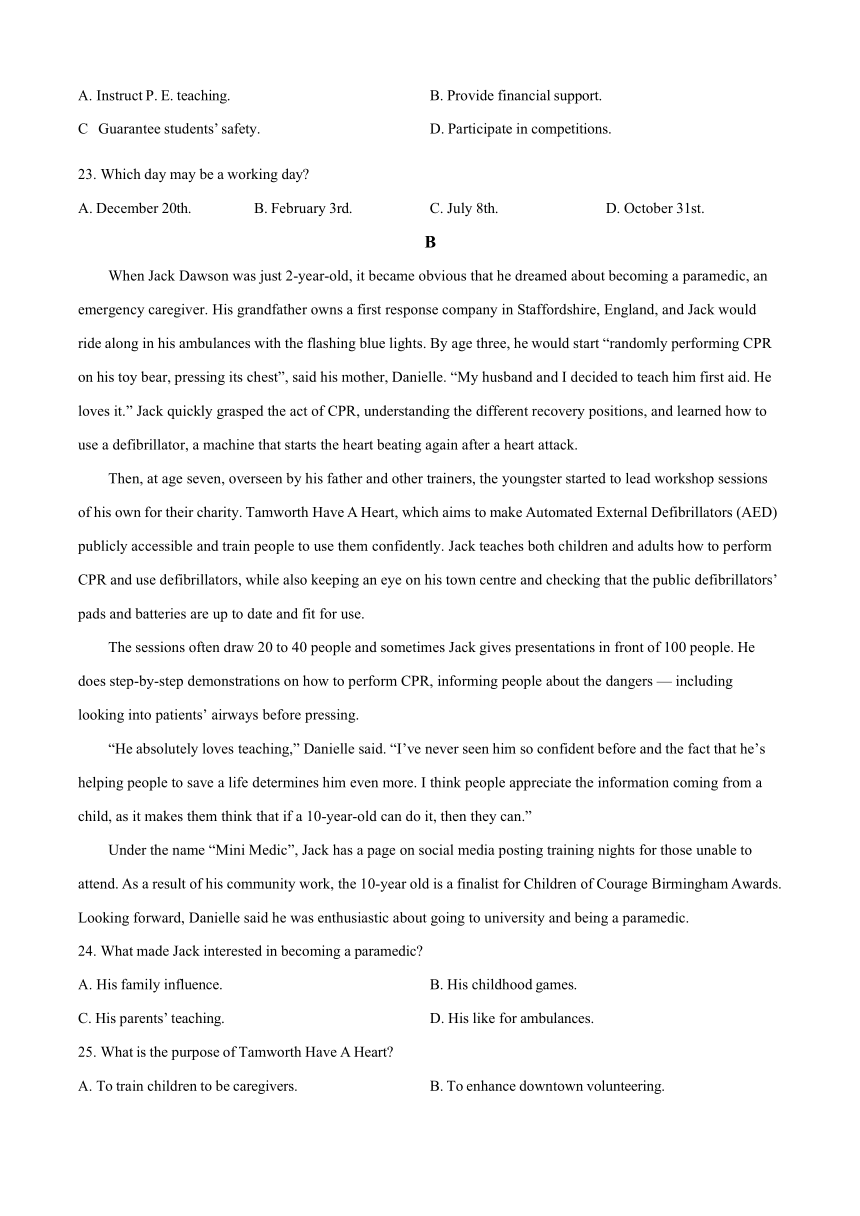 A. Instruct P. E. teaching.

B. Provide financial support.

C Guarantee students' safety.

D. Participate in competitions.

23. Which day may be a working day?

A. December 20th.

B. February 3rd.

C. July 8th.

D. October 31st.

B

When Jack Dawson was just 2-year-old, it became obvious that he dreamed about becoming a paramedic, an emergency caregiver. His grandfather owns a first response company in Staffordshire, England, and Jack would ride along in his ambulances with the flashing blue lights. By age three, he would start "randomly performing CPR on his toy bear, pressing its chest", said his mother, Danielle. "My husband and I decided to teach him first aid. He loves it." Jack quickly grasped the act of CPR, understanding the different recovery positions, and learned how to use a defibrillator, a machine that starts the heart beating again after a heart attack.

Then, at age seven, overseen by his father and other trainers, the youngster started to lead workshop sessions of his own for their charity. Tamworth Have A Heart, which aims to make Automated External Defibrillators (AED) publicly accessible and train people to use them confidently. Jack teaches both children and adults how to perform CPR and use defibrillators, while also keeping an eye on his town centre and checking that the public defibrillators' pads and batteries are up to date and fit for use.

The sessions often draw 20 to 40 people and sometimes Jack gives presentations in front of 100 people. He does step-by-step demonstrations on how to perform CPR, informing people about the dangers — including looking into patients' airways before pressing.

"He absolutely loves teaching," Danielle said. "I've never seen him so confident before and the fact that he's helping people to save a life determines him even more. I think people appreciate the information coming from a child, as it makes them think that if a 10-year-old can do it, then they can."

Under the name "Mini Medic", Jack has a page on social media posting training nights for those unable to attend. As a result of his community work, the 10-year old is a finalist for Children of Courage Birmingham Awards. Looking forward, Danielle said he was enthusiastic about going to university and being a paramedic.

24. What made Jack interested in becoming a paramedic?

A. His family influence.

B. His childhood games.

C. His parents' teaching.

D. His like for ambulances.

25. What is the purpose of Tamworth Have A Heart?

A. To train children to be caregivers.

B. To enhance downtown volunteering.